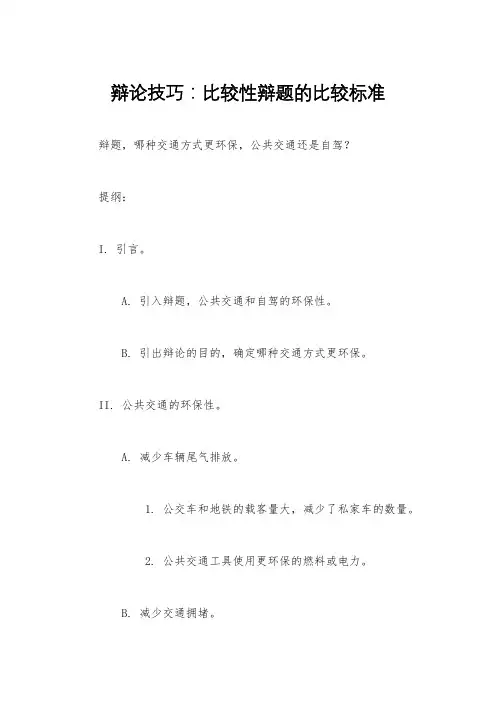 辩论技巧：比较性辩题的比较标准

辩题，哪种交通方式更环保，公共交通还是自驾？

提纲：

I. 引言。

A. 引入辩题，公共交通和自驾的环保性。

B. 引出辩论的目的，确定哪种交通方式更环保。

II. 公共交通的环保性。

A. 减少车辆尾气排放。

1. 公交车和地铁的载客量大，减少了私家车的数量。

2. 公共交通工具使用更环保的燃料或电力。

B. 减少交通拥堵。